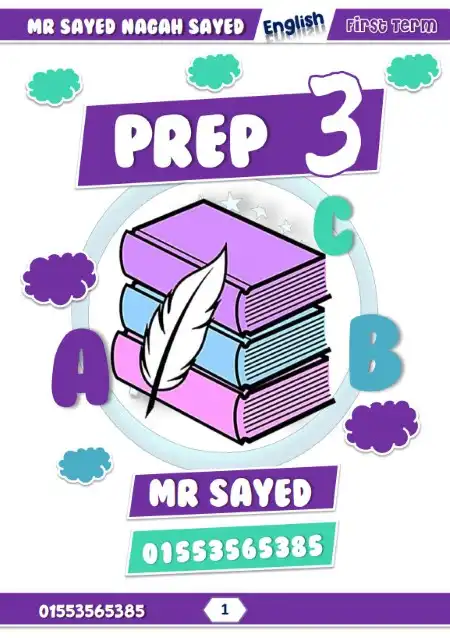 MR SAYED NAGAH SAYED English First Term

PREP 3

C

A

B

MR SAYED

01553565385

01553565385 1